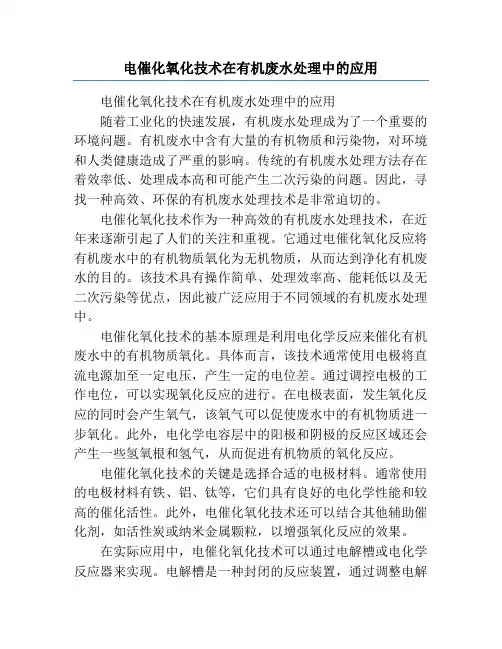 电催化氧化技术在有机废水处理中的应用

电催化氧化技术在有机废水处理中的应用

随着工业化的快速发展，有机废水处理成为了一个重要的环境问题。有机废水中含有大量的有机物质和污染物，对环境和人类健康造成了严重的影响。传统的有机废水处理方法存在着效率低、处理成本高和可能产生二次污染的问题。因此，寻找一种高效、环保的有机废水处理技术是非常迫切的。

电催化氧化技术作为一种高效的有机废水处理技术，在近年来逐渐引起了人们的关注和重视。它通过电催化氧化反应将有机废水中的有机物质氧化为无机物质，从而达到净化有机废水的目的。该技术具有操作简单、处理效率高、能耗低以及无二次污染等优点，因此被广泛应用于不同领域的有机废水处理中。

电催化氧化技术的基本原理是利用电化学反应来催化有机废水中的有机物质氧化。具体而言，该技术通常使用电极将直流电源加至一定电压，产生一定的电位差。通过调控电极的工作电位，可以实现氧化反应的进行。在电极表面，发生氧化反应的同时会产生氧气，该氧气可以促使废水中的有机物质进一步氧化。此外，电化学电容层中的阳极和阴极的反应区域还会产生一些氢氧根和氢气，从而促进有机物质的氧化反应。

电催化氧化技术的关键是选择合适的电极材料。通常使用的电极材料有铁、铝、钛等，它们具有良好的电化学性能和较高的催化活性。此外，电催化氧化技术还可以结合其他辅助催化剂，如活性炭或纳米金属颗粒，以增强氧化反应的效果。

在实际应用中，电催化氧化技术可以通过电解槽或电化学反应器来实现。电解槽是一种封闭的反应装置，通过调整电解